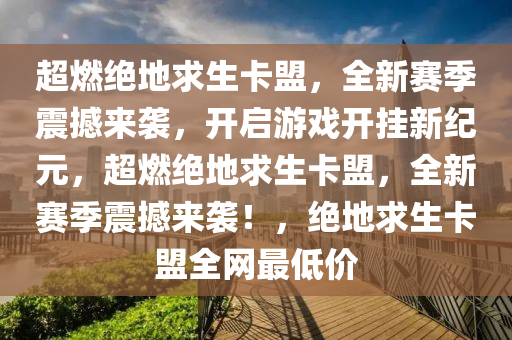 超燃绝地求生卡盟，全新赛季震撼来袭，开启游戏开挂新纪元，超燃绝地求生卡盟，全新赛季震撼来袭！，绝地求生卡盟全网最低价